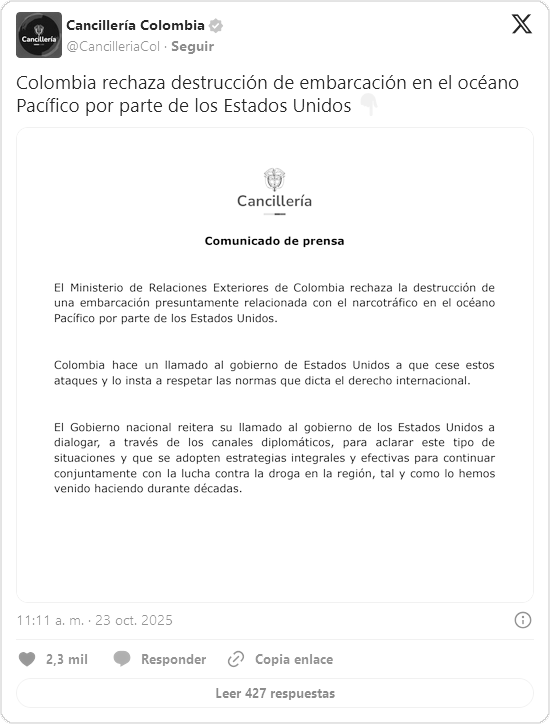 Cancillería

Cancillería Colombia
@CancilleriaCol · Seguir

Colombia rechaza destrucción de embarcación en el océano Pacífico por parte de los Estados Unidos

Cancillería

Comunicado de prensa

El Ministerio de Relaciones Exteriores de Colombia rechaza la destrucción de una embarcación presuntamente relacionada con el narcotráfico en el océano Pacífico por parte de los Estados Unidos.

Colombia hace un llamado al gobierno de Estados Unidos a que cese estos ataques y lo insta a respetar las normas que dicta el derecho internacional.

El Gobierno nacional reitera su llamado al gobierno de los Estados Unidos a dialogar, a través de los canales diplomáticos, para aclarar este tipo de situaciones y que se adopten estrategias integrales y efectivas para continuar conjuntamente con la lucha contra la droga en la región, tal y como lo hemos venido haciendo durante décadas.

11:11 a. m. · 23 oct. 2025

2,3 mil Responder Copia enlace

Leer 427 respuestas